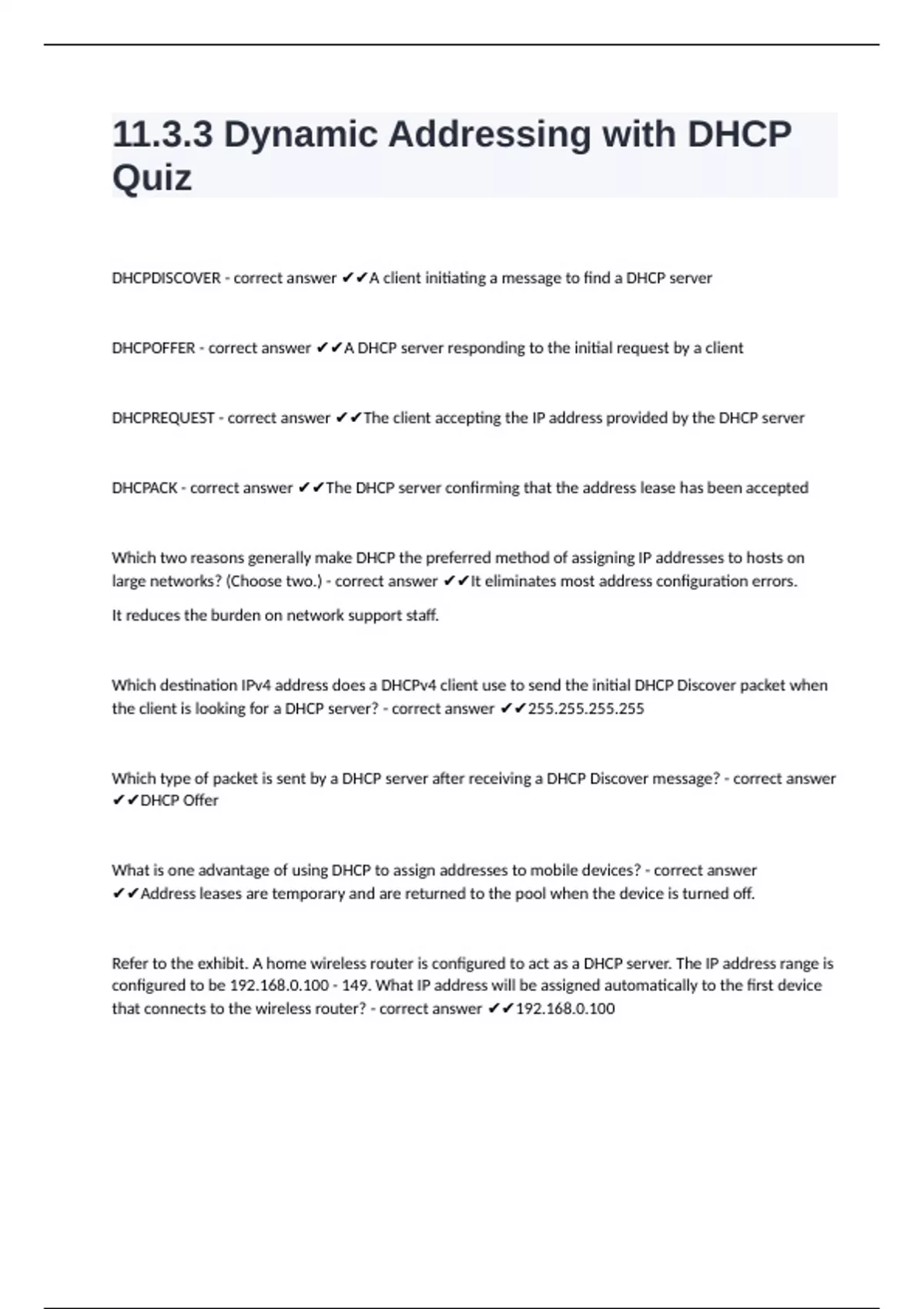 11.3.3 Dynamic Addressing with DHCP Quiz

DHCPDISCOVER - correct answer ✔✔A client initiating a message to find a DHCP server

DHCPOFFER - correct answer ✔✔A DHCP server responding to the initial request by a client

DHCPREQUEST - correct answer ✔✔The client accepting the IP address provided by the DHCP server

DHCPACK - correct answer ✔✔The DHCP server confirming that the address lease has been accepted

Which two reasons generally make DHCP the preferred method of assigning IP addresses to hosts on large networks? (Choose two.) - correct answer ✔✔It eliminates most address configuration errors.

It reduces the burden on network support staff.

Which destination IPv4 address does a DHCPv4 client use to send the initial DHCP Discover packet when the client is looking for a DHCP server? - correct answer ✔✔255.255.255.255

Which type of packet is sent by a DHCP server after receiving a DHCP Discover message? - correct answer ✔✔DHCP Offer

What is one advantage of using DHCP to assign addresses to mobile devices? - correct answer ✔✔Address leases are temporary and are returned to the pool when the device is turned off.

Refer to the exhibit. A home wireless router is configured to act as a DHCP server. The IP address range is configured to be 192.168.0.100 - 149. What IP address will be assigned automatically to the first device that connects to the wireless router? - correct answer ✔✔192.168.0.100